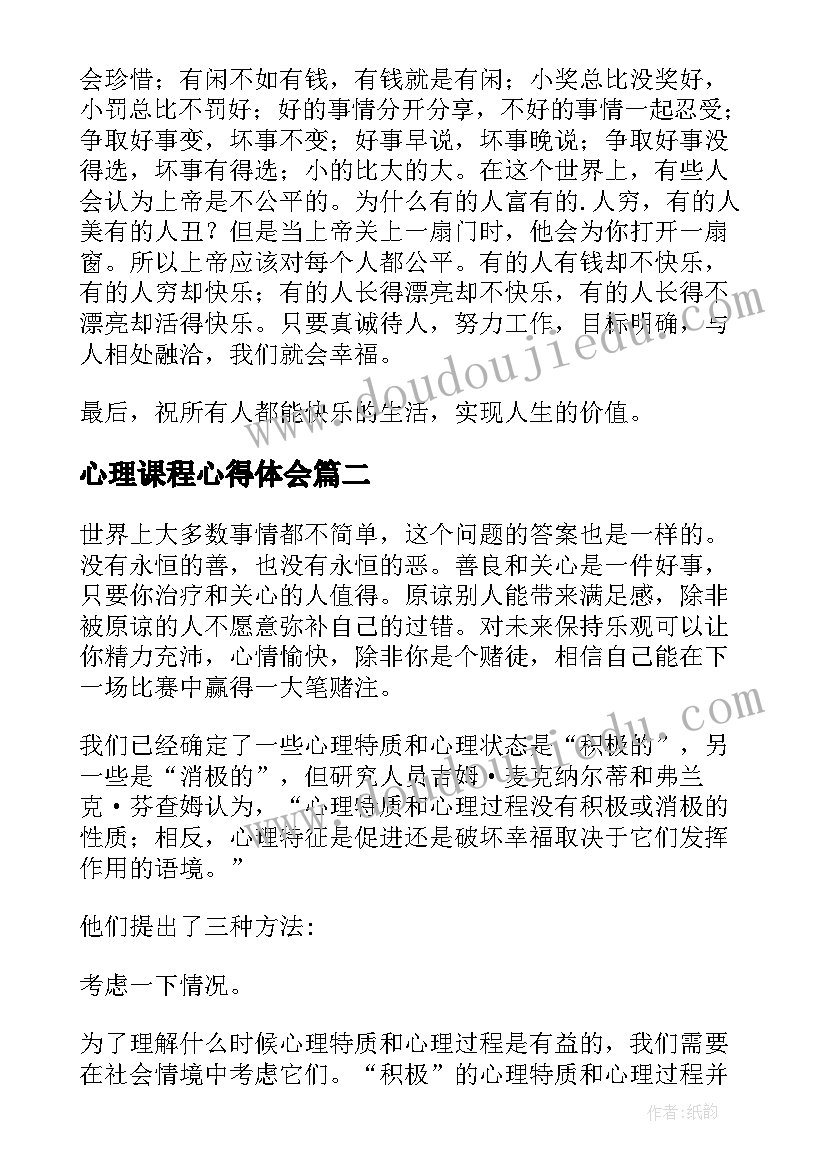 会珍惜；有闲不如有钱，有钱就是有闲；小奖总比没奖好，小罚总比不罚好；好的事情分开分享，不好的事情一起忍受；争取好事变，坏事不变；好事早说，坏事晚说；争取好事没得选，坏事有得选；小的比大的大。在这个世界上，有些人会认为上帝是不公平的。为什么有的人富有的.人穷，有的人美有的人丑？但是当上帝关上一扇门时，他会为你打开一扇窗。所以上帝应该对每个人都公平。有的人有钱却不快乐，有的人穷却快乐；有的人长得漂亮却不快乐，有的人长得不漂亮却活得快乐。只要真诚待人，努力工作，目标明确，与人相处融洽，我们就会幸福。

最后，祝所有人都能快乐的生活，实现人生的价值。

心理课程心得体会篇二

世界上大多数事情都不简单，这个问题的答案也是一样的。没有永恒的善，也没有永恒的恶。善良和关心是一件好事，只要你治疗和关心的人值得。原谅别人能带来满足感，除非被原谅的人不愿意弥补自己的过错。对未来保持乐观可以让你精力充沛，心情愉快，除非你是个赌徒，相信自己能在下一场比赛中赢得一大笔赌注。

我们已经确定了一些心理特质和心理状态是“积极的”，另一些是“消极的”，但研究人员吉姆·麦克纳尔蒂和弗兰克·芬查姆认为，“心理特质和心理过程没有积极或消极的性质；相反，心理特征是促进还是破坏幸福取决于它们发挥作用的语境。”

他们提出了三种方法：

考虑一下情况。

为了理解什么时候心理特质和心理过程是有益的，我们需要在社会情境中考虑它们。“积极”的心理特质和心理过程并

www.doudoujiedu.com

作者:纸韵